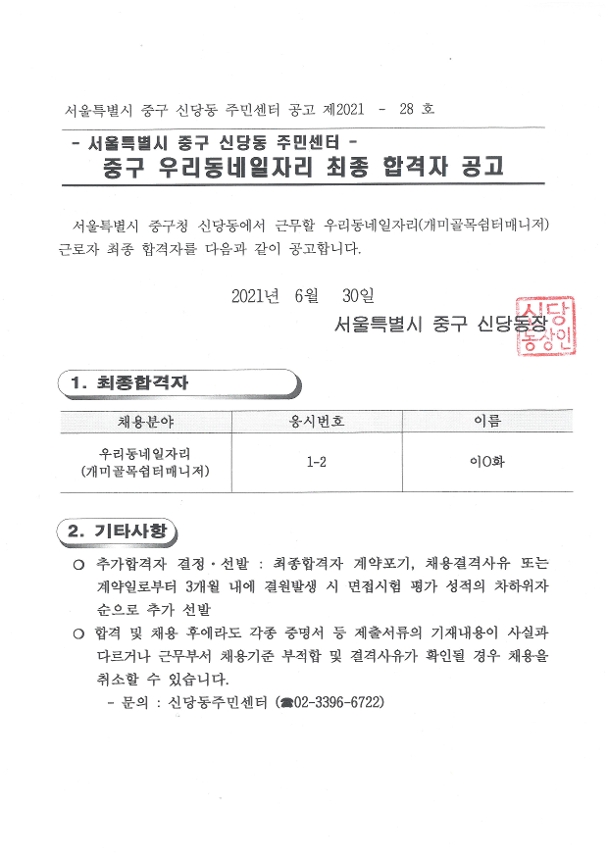 서울특별시 중구 신당동 주민센터 공고 제2021 - 28 호

- 서울특별시 중구 신당동 주민센터 -
중구 우리동네일자리 최종 합격자 공고

서울특별시 중구청 신당동에서 근무할 우리동네일자리(개미골목쉼터매니저) 근로자 최종 합격자를 다음과 같이 공고합니다.

2021년 6월 30일

서울특별시 중구 신당동장

신당동장인

1. 최종합격자

| 채용분야 | 응시번호 | 이름 |
|---|---|---|
| 우리동네일자리 (개미골목쉼터매니저) | 1-2 | 이O화 |

2. 기타사항

○ 추가합격자 결정·선발 : 최종합격자 계약포기, 채용결격사유 또는 계약일로부터 3개월 내에 결원발생 시 면접시험 평가 성적의 차하위자 순으로 추가 선발

○ 합격 및 채용 후에라도 각종 증명서 등 제출서류의 기재내용이 사실과 다르거나 근무부서 채용기준 부적합 및 결격사유가 확인될 경우 채용을 취소할 수 있습니다.

- 문의 : 신당동주민센터 (☎02-3396-6722)